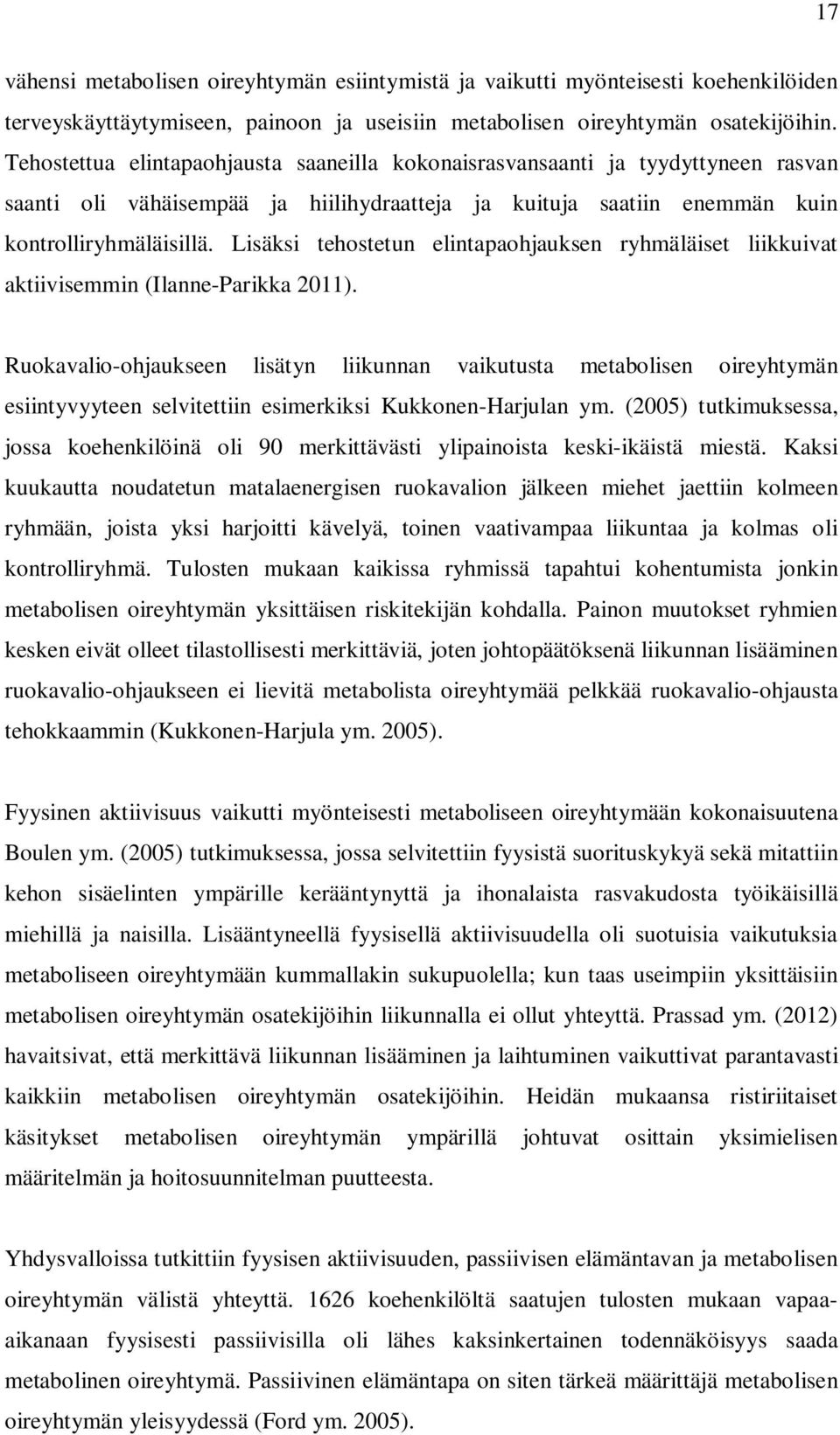 17

vähensi metabolisen oireyhtymän esiintymistä ja vaikutti myönteisesti koehenkilöiden terveyskäyttäytymiseen, painoon ja useisiin metabolisen oireyhtymän osatekijöihin. Tehostettua elintapaohjausta saaneilla kokonaisrasvansaanti ja tyydyttyneen rasvan saanti oli vähäisempää ja hiilihydraatteja ja kuituja saatiin enemmän kuin kontrolliryhmäläisillä. Lisäksi tehostetun elintapaohjauksen ryhmäläiset liikkuivat aktiivisemmin (Ilanne-Parikka 2011).

Ruokavalio-ohjaukseen lisätyn liikunnan vaikutusta metabolisen oireyhtymän esiintyvyyteen selvitettiin esimerkiksi Kukkonen-Harjulan ym. (2005) tutkimuksessa, jossa koehenkilöinä oli 90 merkittävästi ylipainoista keski-ikäistä miestä. Kaksi kuukautta noudatetun matalaenergisen ruokavalion jälkeen miehet jaettiin kolmeen ryhmään, joista yksi harjoitti kävelyä, toinen vaativampaa liikuntaa ja kolmas oli kontrolliryhmä. Tulosten mukaan kaikissa ryhmissä tapahtui kohentumista jonkin metabolisen oireyhtymän yksittäisen riskitekijän kohdalla. Painon muutokset ryhmien kesken eivät olleet tilastollisesti merkittäviä, joten johtopäätöksenä liikunnan lisääminen ruokavalio-ohjaukseen ei lievitä metabolista oireyhtymää pelkkää ruokavalio-ohjausta tehokkaammin (Kukkonen-Harjula ym. 2005).

Fyysinen aktiivisuus vaikutti myönteisesti metaboliseen oireyhtymään kokonaisuutena Boulen ym. (2005) tutkimuksessa, jossa selvitettiin fyysistä suorituskykyä sekä mitattiin kehon sisäelinten ympärille kerääntynyttä ja ihonalaista rasvakudosta työikäisillä miehillä ja naisilla. Lisääntyneellä fyysisellä aktiivisuudella oli suotuisia vaikutuksia metaboliseen oireyhtymään kummallakin sukupuolella; kun taas useimpiin yksittäisiin metabolisen oireyhtymän osatekijöihin liikunnalla ei ollut yhteyttä. Prassad ym. (2012) havaitsivat, että merkittävä liikunnan lisääminen ja laihtuminen vaikuttivat parantavasti kaikkiin metabolisen oireyhtymän osatekijöihin. Heidän mukaansa ristiriitaiset käsitykset metabolisen oireyhtymän ympärillä johtuvat osittain yksimielisen määritelmän ja hoitosuunnitelman puutteesta.

Yhdysvalloissa tutkittiin fyysisen aktiivisuuden, passiivisen elämäntavan ja metabolisen oireyhtymän välistä yhteyttä. 1626 koehenkilöltä saatujen tulosten mukaan vapaa-aikanaan fyysisesti passiivisilla oli lähes kaksinkertainen todennäköisyys saada metabolinen oireyhtymä. Passiivinen elämäntapa on siten tärkeä määrittäjä metabolisen oireyhtymän yleisyydessä (Ford ym. 2005).